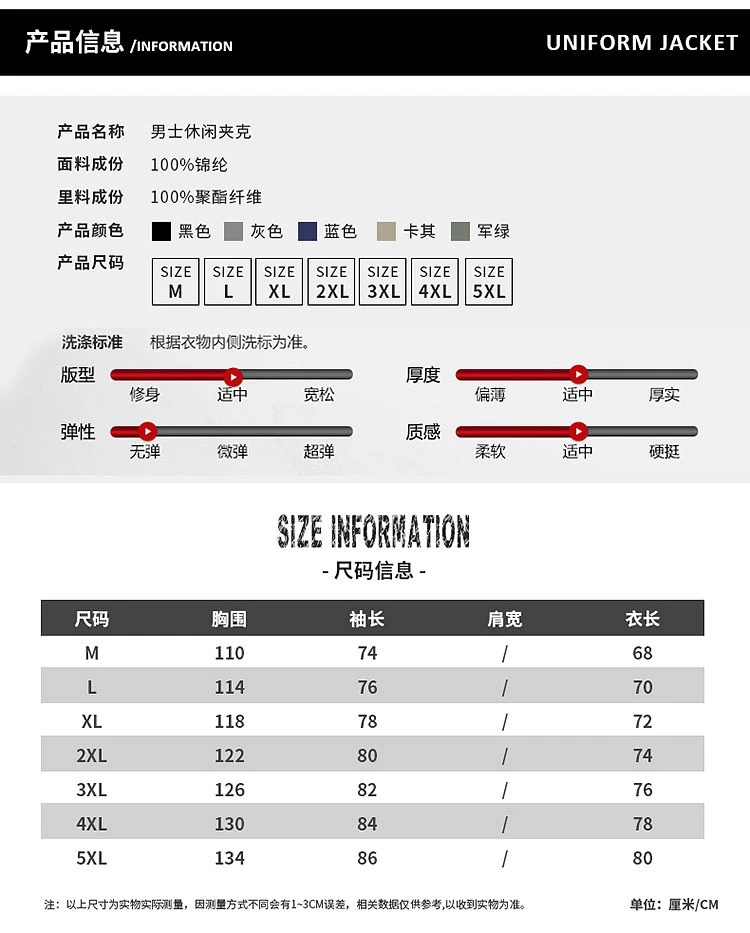 产品信息 /INFORMATION

UNIFORM JACKET

产品名称 男士休闲夹克

面料成份 100%锦纶

里料成份 100%聚酯纤维

产品颜色 黑色 灰色 蓝色 卡其 军绿

产品尺码 SIZE M SIZE L SIZE XL SIZE 2XL SIZE 3XL SIZE 4XL SIZE 5XL

洗涤标准 根据衣物内侧洗标为准。

版型 修身 适中 宽松

厚度 偏薄 适中 厚实

弹性 无弹 微弹 超弹

质感 柔软 适中 硬挺

SIZE INFORMATION

- 尺码信息 -

| 尺码 | 胸围 | 袖长 | 肩宽 | 衣长 |
|---|---|---|---|---|
| M | 110 | 74 | / | 68 |
| L | 114 | 76 | / | 70 |
| XL | 118 | 78 | / | 72 |
| 2XL | 122 | 80 | / | 74 |
| 3XL | 126 | 82 | / | 76 |
| 4XL | 130 | 84 | / | 78 |
| 5XL | 134 | 86 | / | 80 |

注：以上尺寸为实物实际测量，因测量方式不同会有1~3CM误差，相关数据仅供参考,以收到实物为准。

单位：厘米/CM